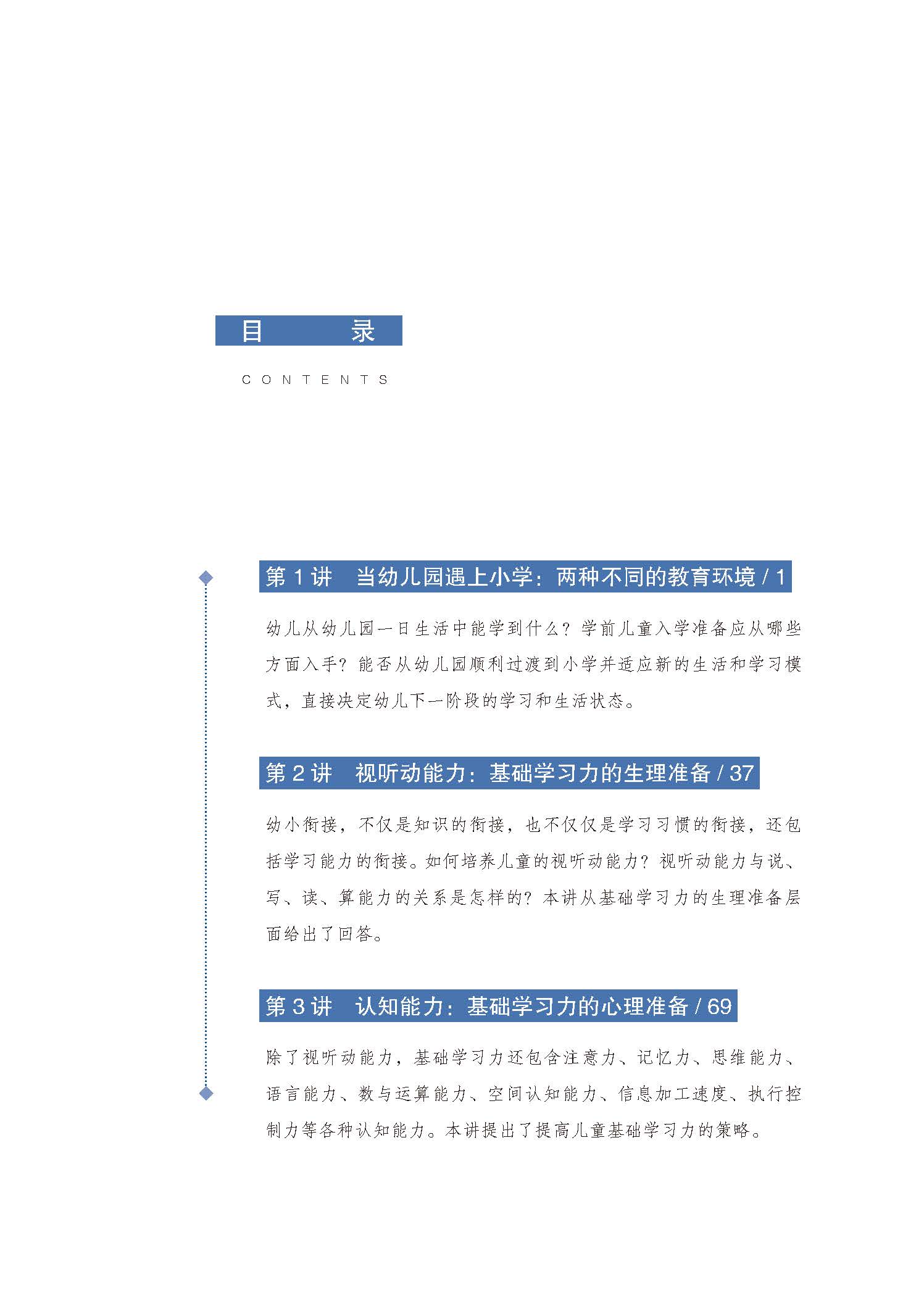 目　　录

CONTENTS

第 1 讲　当幼儿园遇上小学：两种不同的教育环境 / 1

幼儿从幼儿园一日生活中能学到什么？学前儿童入学准备应从哪些方面入手？能否从幼儿园顺利过渡到小学并适应新的生活和学习模式，直接决定幼儿下一阶段的学习和生活状态。

第 2 讲　视听动能力：基础学习力的生理准备 / 37

幼小衔接，不仅是知识的衔接，也不仅仅是学习习惯的衔接，还包括学习能力的衔接。如何培养儿童的视听动能力？视听动能力与说、写、读、算能力的关系是怎样的？本讲从基础学习力的生理准备层面给出了回答。

第 3 讲　认知能力：基础学习力的心理准备 / 69

除了视听动能力，基础学习力还包含注意力、记忆力、思维能力、语言能力、数与运算能力、空间认知能力、信息加工速度、执行控制力等各种认知能力。本讲提出了提高儿童基础学习力的策略。